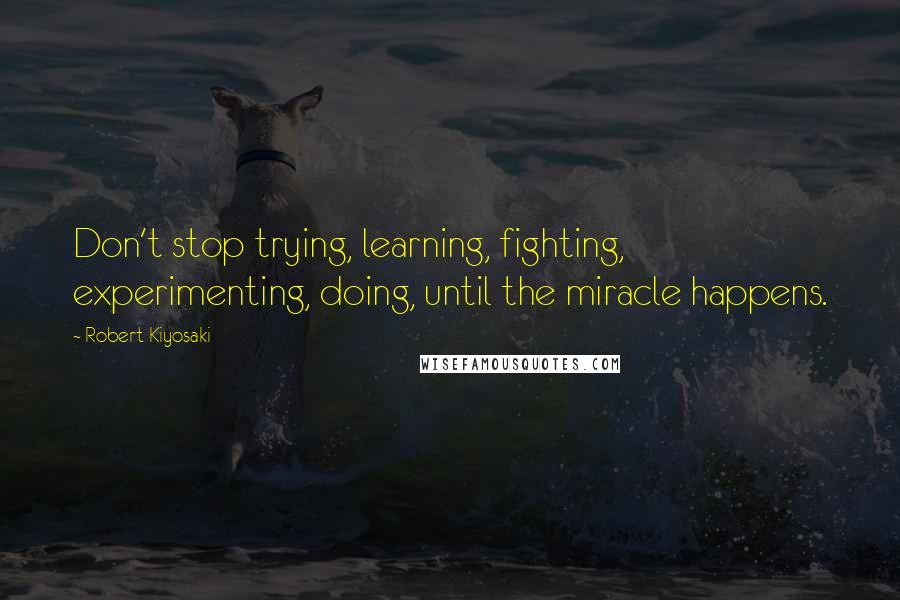 Don't stop trying, learning, fighting, experimenting, doing, until the miracle happens.

- Robert Kiyosaki

WISEFAMOUSQUOTES.COM